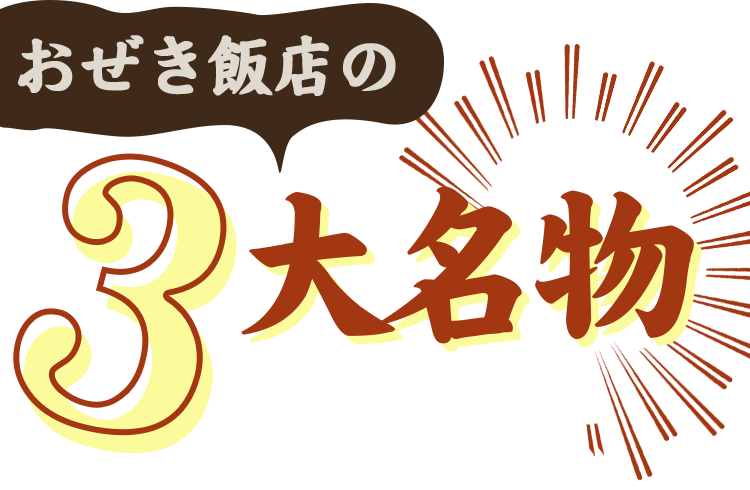 おぜき飯店の

3大名物